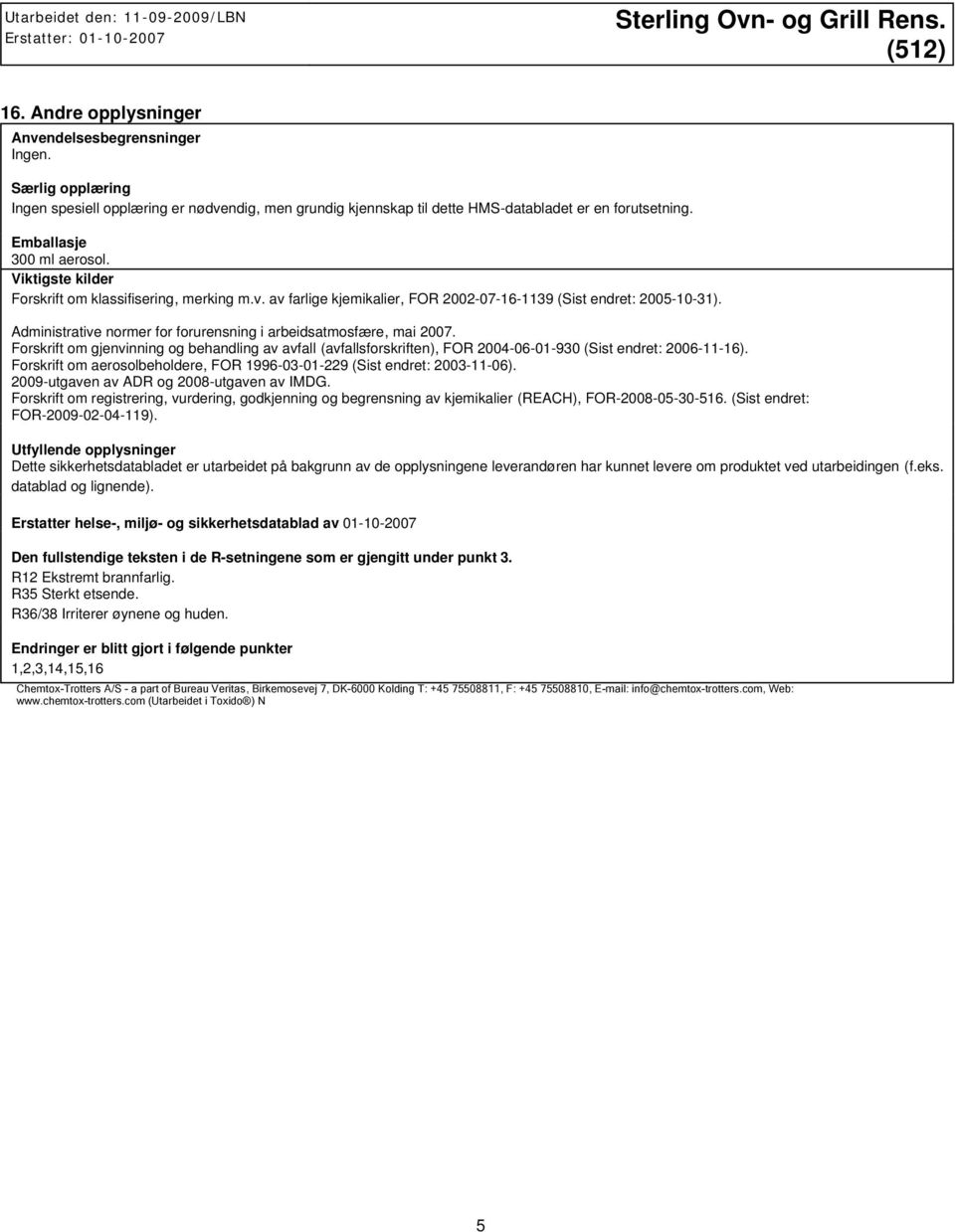 Utarbeidet den: 11-09-2009/LBN
Erstatter: 01-10-2007

Sterling Ovn- og Grill Rens.
(512)

16. Andre opplysninger

Anvendelsesbegrensninger
Ingen.

Særlig opplæring
Ingen spesiell opplæring er nødvendig, men grundig kjennskap til dette HMS-databladet er en forutsetning.

Emballasje
300 ml aerosol.

Viktigste kilder
Forskrift om klassifisering, merking m.v. av farlige kjemikalier, FOR 2002-07-16-1139 (Sist endret: 2005-10-31).
Administrative normer for forurensning i arbeidsatmosfære, mai 2007.
Forskrift om gjenvinning og behandling av avfall (avfallsforskriften), FOR 2004-06-01-930 (Sist endret: 2006-11-16).
Forskrift om aerosolbeholdere, FOR 1996-03-01-229 (Sist endret: 2003-11-06).
2009-utgaven av ADR og 2008-utgaven av IMDG.
Forskrift om registrering, vurdering, godkjenning og begrensning av kjemikalier (REACH), FOR-2008-05-30-516. (Sist endret: FOR-2009-02-04-119).

Utfyllende opplysninger
Dette sikkerhetsdatabladet er utarbeidet på bakgrunn av de opplysningene leverandøren har kunnet levere om produktet ved utarbeidingen (f.eks. datablad og lignende).

Erstatter helse-, miljø- og sikkerhetsdatablad av 01-10-2007

Den fullstendige teksten i de R-setningene som er gjengitt under punkt 3.
R12 Ekstremt brannfarlig.
R35 Sterkt etsende.
R36/38 Irriterer øynene og huden.

Endringer er blitt gjort i følgende punkter
1,2,3,14,15,16

Chemtox-Trotters A/S - a part of Bureau Veritas, Birkemosevej 7, DK-6000 Kolding T: +45 75508811, F: +45 75508810, E-mail: info@chemtox-trotters.com, Web: www.chemtox-trotters.com (Utarbeidet i Toxido®) N

5